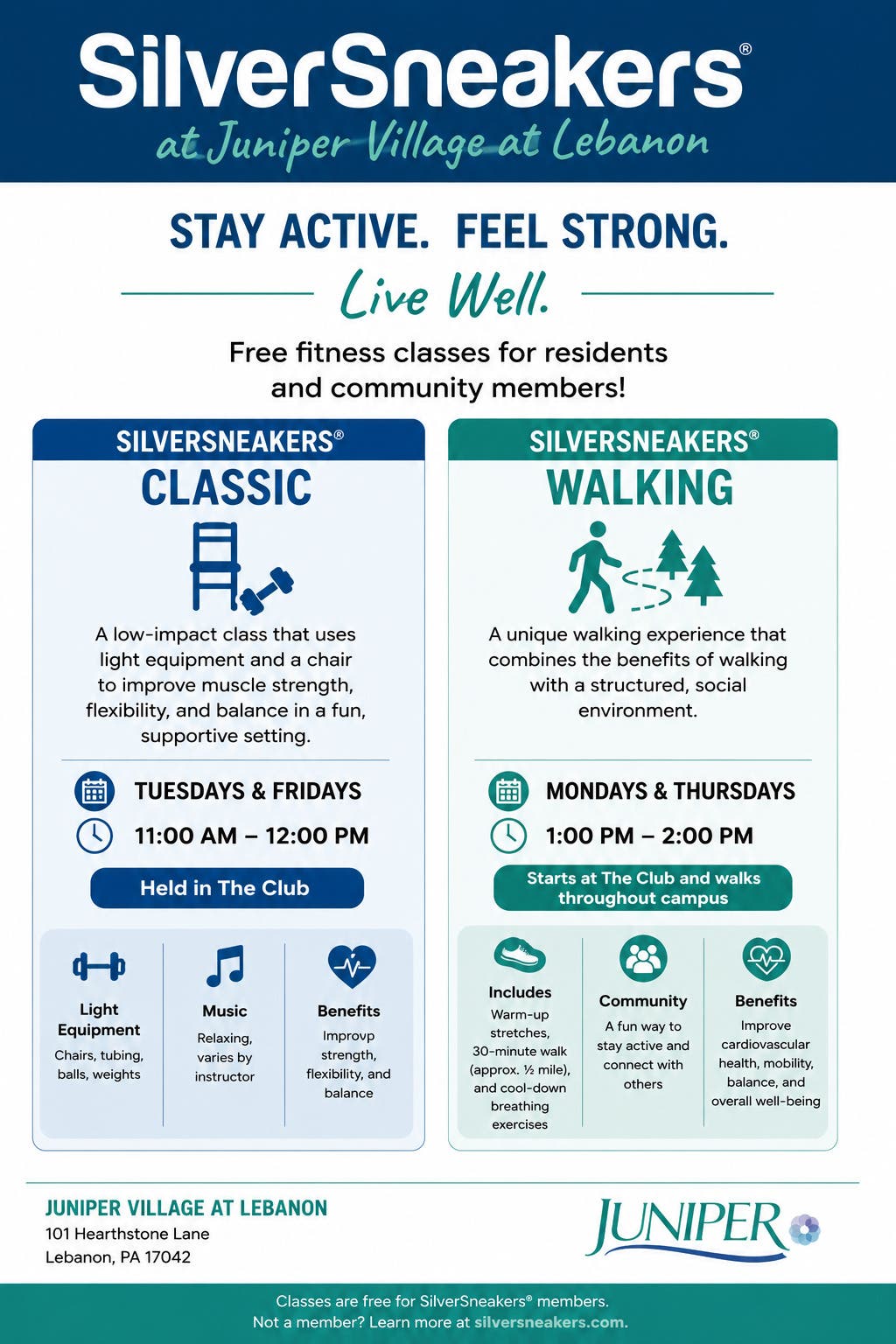 SilverSneakers®
at Juniper Village at Lebanon

STAY ACTIVE. FEEL STRONG.

Live Well.

Free fitness classes for residents and community members!

SILVERSNEAKERS®
CLASSIC

A low-impact class that uses light equipment and a chair to improve muscle strength, flexibility, and balance in a fun, supportive setting.

TUESDAYS & FRIDAYS
11:00 AM – 12:00 PM

Held in The Club

Light Equipment
Chairs, tubing, balls, weights

Music
Relaxing, varies by instructor

Benefits
Improvp strength, flexibility, and balance

SILVERSNEAKERS®
WALKING

A unique walking experience that combines the benefits of walking with a structured, social environment.

MONDAYS & THURSDAYS
1:00 PM – 2:00 PM

Starts at The Club and walks throughout campus

Includes
Warm-up stretches, 30-minute walk (approx. ½ mile), and cool-down breathing exercises

Community
A fun way to stay active and connect with others

Benefits
Improve cardiovascular health, mobility, balance, and overall well-being

JUNIPER VILLAGE AT LEBANON
101 Hearthstone Lane
Lebanon, PA 17042

JUNIPER

Classes are free for SilverSneakers® members.
Not a member? Learn more at silversneakers.com.